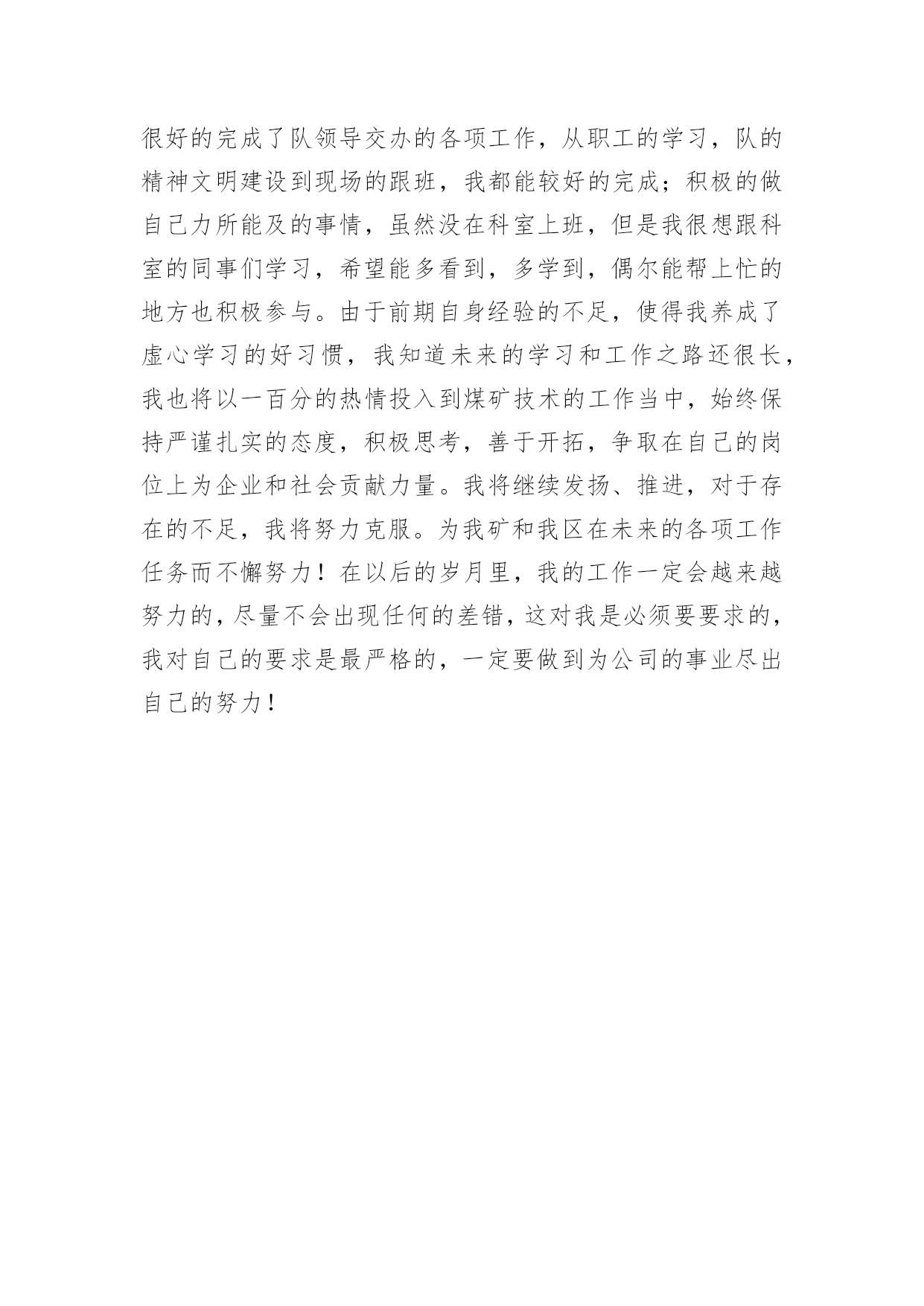 很好的完成了队领导交办的各项工作，从职工的学习，队的精神文明建设到现场的跟班，我都能较好的完成；积极的做自己力所能及的事情，虽然没在科室上班，但是我很想跟科室的同事们学习，希望能多看到，多学到，偶尔能帮上忙的地方也积极参与。由于前期自身经验的不足，使得我养成了虚心学习的好习惯，我知道未来的学习和工作之路还很长，我也将以一百分的热情投入到煤矿技术的工作当中，始终保持严谨扎实的态度，积极思考，善于开拓，争取在自己的岗位上为企业和社会贡献力量。我将继续发扬、推进，对于存在的不足，我将努力克服。为我矿和我区在未来的各项工作任务而不懈努力！在以后的岁月里，我的工作一定会越来越努力的，尽量不会出现任何的差错，这对我是必须要要求的，我对自己的要求是最严格的，一定要做到为公司的事业尽出自己的努力！